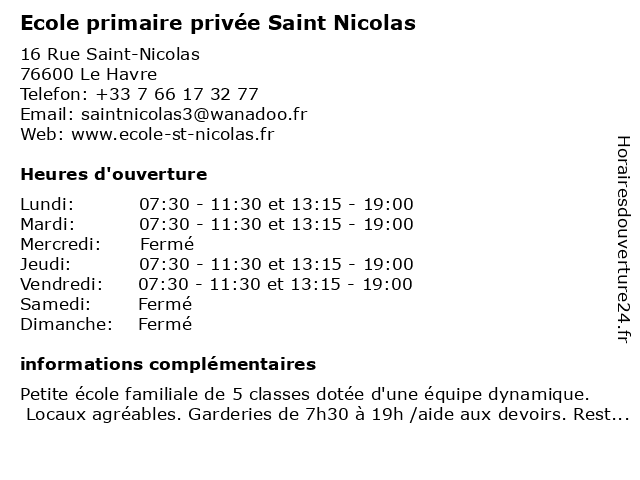 Ecole primaire privée Saint Nicolas

16 Rue Saint-Nicolas
76600 Le Havre
Telefon: +33 7 66 17 32 77
Email: saintnicolas3@wanadoo.fr
Web: www.ecole-st-nicolas.fr

Heures d'ouverture

| | |
|---|---|
| Lundi: | 07:30 - 11:30 et 13:15 - 19:00 |
| Mardi: | 07:30 - 11:30 et 13:15 - 19:00 |
| Mercredi: | Fermé |
| Jeudi: | 07:30 - 11:30 et 13:15 - 19:00 |
| Vendredi: | 07:30 - 11:30 et 13:15 - 19:00 |
| Samedi: | Fermé |
| Dimanche: | Fermé |

informations complémentaires

Petite école familiale de 5 classes dotée d'une équipe dynamique. Locaux agréables. Garderies de 7h30 à 19h /aide aux devoirs. Rest...

Horairesdouverture24.fr